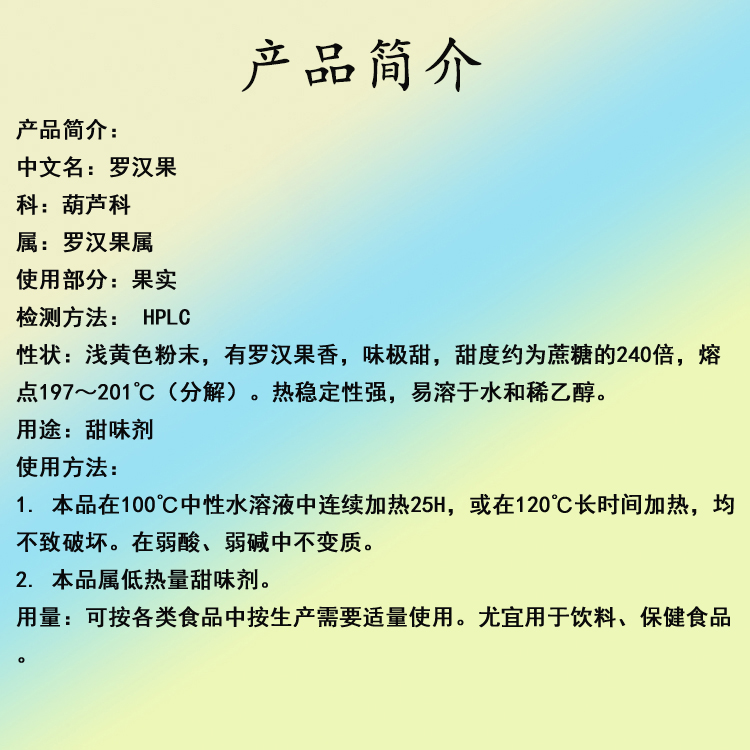 产品简介

产品简介：

中文名：罗汉果

科：葫芦科

属：罗汉果属

使用部分：果实

检测方法： HPLC

性状：浅黄色粉末，有罗汉果香，味极甜，甜度约为蔗糖的240倍，熔点197～201℃（分解）。热稳定性强，易溶于水和稀乙醇。

用途：甜味剂

使用方法：

1. 本品在100℃中性水溶液中连续加热25H，或在120℃长时间加热，均不致破坏。在弱酸、弱碱中不变质。

2. 本品属低热量甜味剂。

用量：可按各类食品中按生产需要适量使用。尤宜用于饮料、保健食品。